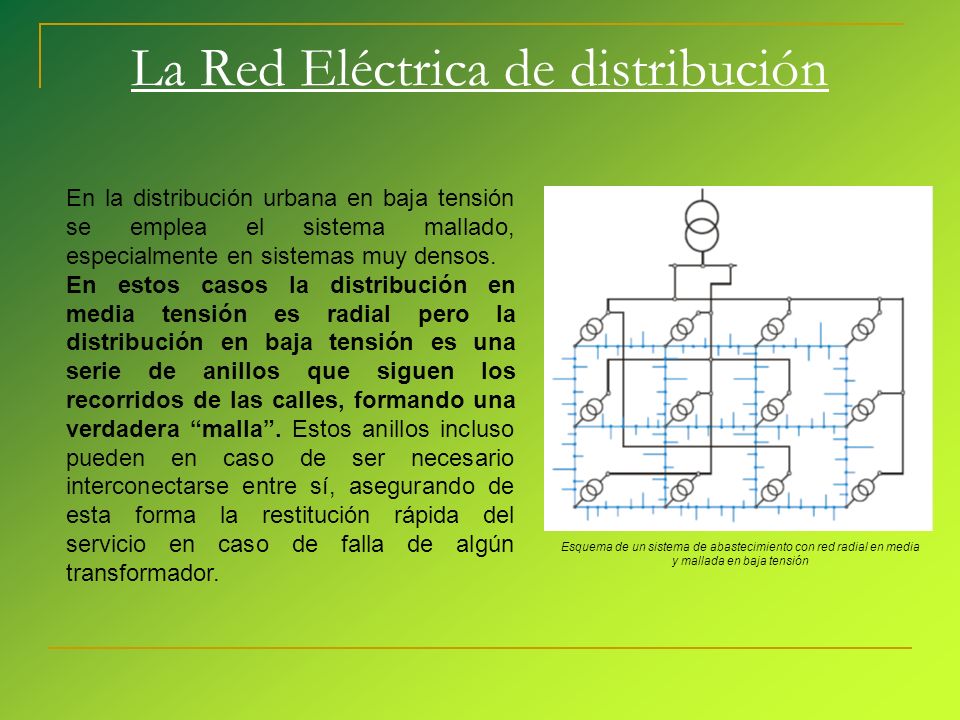 La Red Eléctrica de distribución

En la distribución urbana en baja tensión se emplea el sistema mallado, especialmente en sistemas muy densos. En estos casos la distribución en media tensión es radial pero la distribución en baja tensión es una serie de anillos que siguen los recorridos de las calles, formando una verdadera “malla”. Estos anillos incluso pueden en caso de ser necesario interconectarse entre sí, asegurando de esta forma la restitución rápida del servicio en caso de falla de algún transformador.

Esquema de un sistema de abastecimiento con red radial en media y mallada en baja tensión